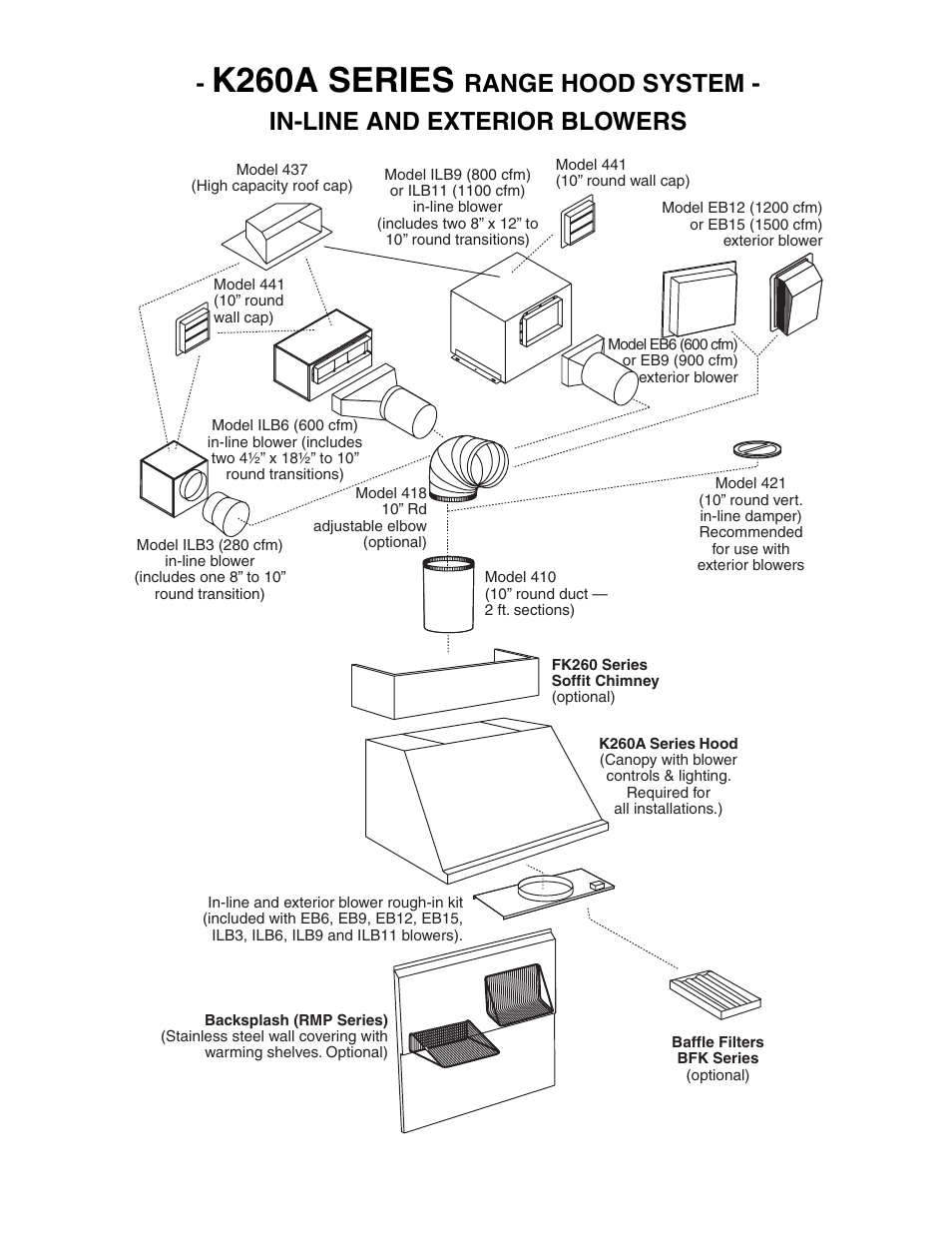 - K260A SERIES RANGE HOOD SYSTEM -
IN-LINE AND EXTERIOR BLOWERS

Model 437
(High capacity roof cap)

Model ILB9 (800 cfm)
or ILB11 (1100 cfm)
in-line blower
(includes two 8” x 12” to
10” round transitions)

Model 441
(10” round wall cap)

Model EB12 (1200 cfm)
or EB15 (1500 cfm)
exterior blower

Model 441
(10” round
wall cap)

Model EB6 (600 cfm)
or EB9 (900 cfm)
exterior blower

Model ILB6 (600 cfm)
in-line blower (includes
two 4½” x 18½” to 10”
round transitions)

Model 418
10” Rd
adjustable elbow
(optional)

Model 421
(10” round vert.
in-line damper)
Recommended
for use with
exterior blowers

Model ILB3 (280 cfm)
in-line blower
(includes one 8” to 10”
round transition)

Model 410
(10” round duct —
2 ft. sections)

FK260 Series
Soffit Chimney
(optional)

K260A Series Hood
(Canopy with blower
controls & lighting.
Required for
all installations.)

In-line and exterior blower rough-in kit
(included with EB6, EB9, EB12, EB15,
ILB3, ILB6, ILB9 and ILB11 blowers).

Backsplash (RMP Series)
(Stainless steel wall covering with
warming shelves. Optional)

Baffle Filters
BFK Series
(optional)